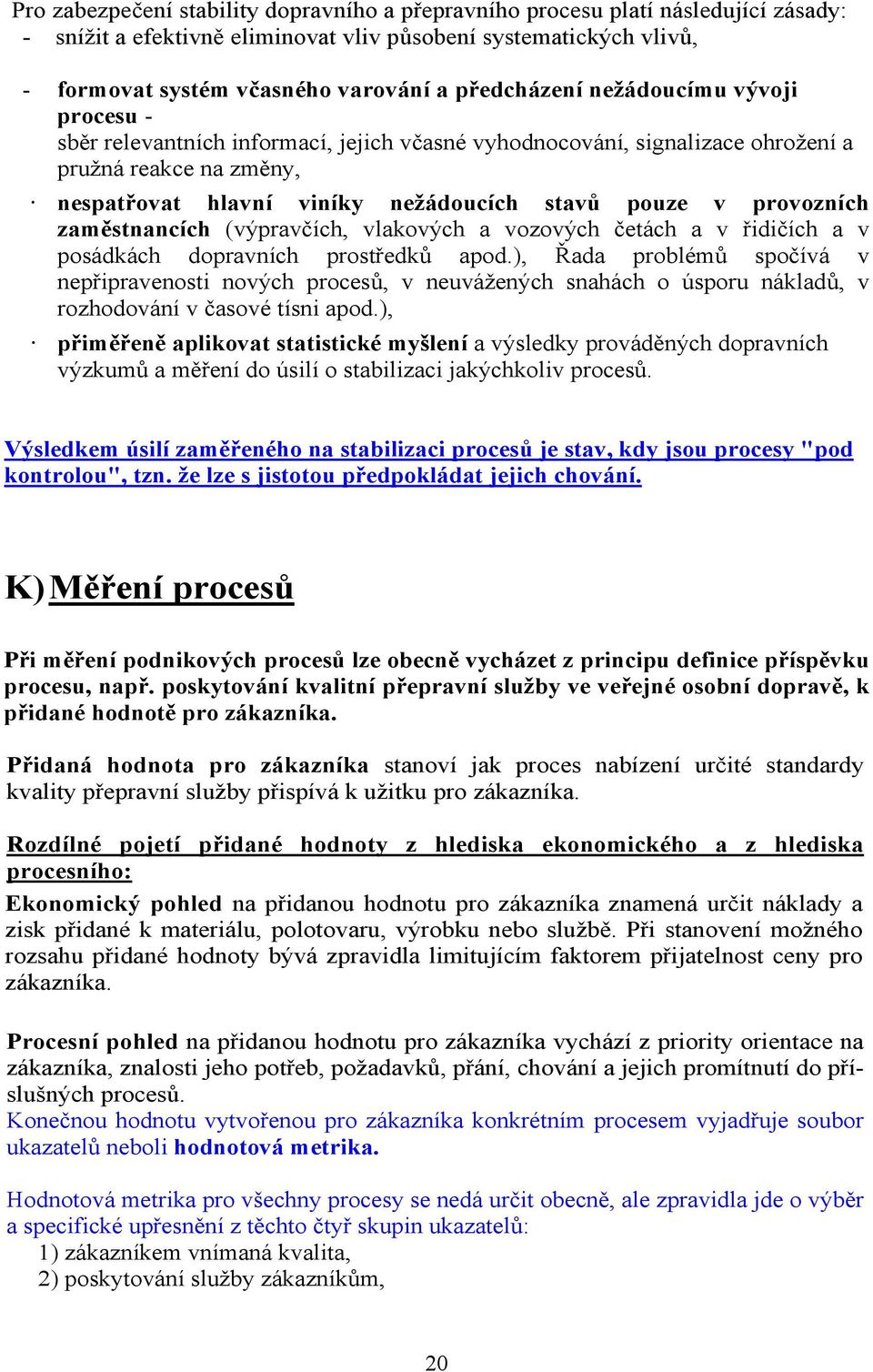 Pro zabezpečení stability dopravního a přepravního procesu platí následující zásady:
- snížit a efektivně eliminovat vliv působení systematických vlivů,

- formovat systém včasného varování a předcházení nežádoucímu vývoji procesu - sběr relevantních informací, jejich včasné vyhodnocování, signalizace ohrožení a pružná reakce na změny,

· nespatřovat hlavní viníky nežádoucích stavů pouze v provozních zaměstnancích (výpravčích, vlakových a vozových četách a v řidičích a v posádkách dopravních prostředků apod.), Řada problémů spočívá v nepřipravenosti nových procesů, v neuvážených snahách o úsporu nákladů, v rozhodování v časové tísni apod.),

· přiměřeně aplikovat statistické myšlení a výsledky prováděných dopravních výzkumů a měření do úsilí o stabilizaci jakýchkoliv procesů.

Výsledkem úsilí zaměřeného na stabilizaci procesů je stav, kdy jsou procesy "pod kontrolou", tzn. že lze s jistotou předpokládat jejich chování.

K) Měření procesů

Při měření podnikových procesů lze obecně vycházet z principu definice příspěvku procesu, např. poskytování kvalitní přepravní služby ve veřejné osobní dopravě, k přidané hodnotě pro zákazníka.

Přidaná hodnota pro zákazníka stanoví jak proces nabízení určité standardy kvality přepravní služby přispívá k užitku pro zákazníka.

Rozdílné pojetí přidané hodnoty z hlediska ekonomického a z hlediska procesního:

Ekonomický pohled na přidanou hodnotu pro zákazníka znamená určit náklady a zisk přidané k materiálu, polotovaru, výrobku nebo službě. Při stanovení možného rozsahu přidané hodnoty bývá zpravidla limitujícím faktorem přijatelnost ceny pro zákazníka.

Procesní pohled na přidanou hodnotu pro zákazníka vychází z priority orientace na zákazníka, znalosti jeho potřeb, požadavků, přání, chování a jejich promítnutí do příslušných procesů.
Konečnou hodnotu vytvořenou pro zákazníka konkrétním procesem vyjadřuje soubor ukazatelů neboli hodnotová metrika.

Hodnotová metrika pro všechny procesy se nedá určit obecně, ale zpravidla jde o výběr a specifické upřesnění z těchto čtyř skupin ukazatelů:
1) zákazníkem vnímaná kvalita,
2) poskytování služby zákazníkům,

20